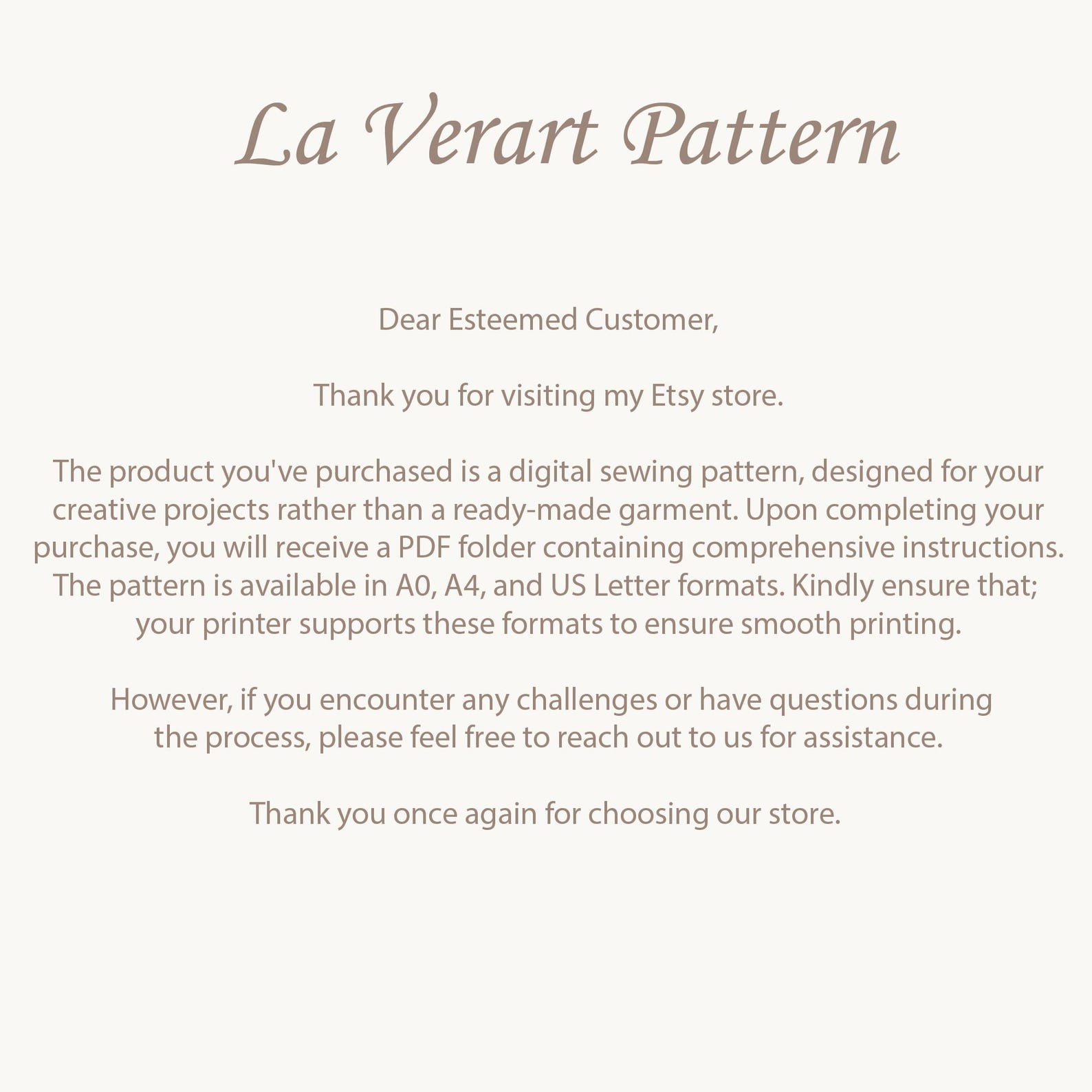 La Verart Pattern

Dear Esteemed Customer,

Thank you for visiting my Etsy store.

The product you've purchased is a digital sewing pattern, designed for your creative projects rather than a ready-made garment. Upon completing your purchase, you will receive a PDF folder containing comprehensive instructions. The pattern is available in A0, A4, and US Letter formats. Kindly ensure that; your printer supports these formats to ensure smooth printing.

However, if you encounter any challenges or have questions during the process, please feel free to reach out to us for assistance.

Thank you once again for choosing our store.